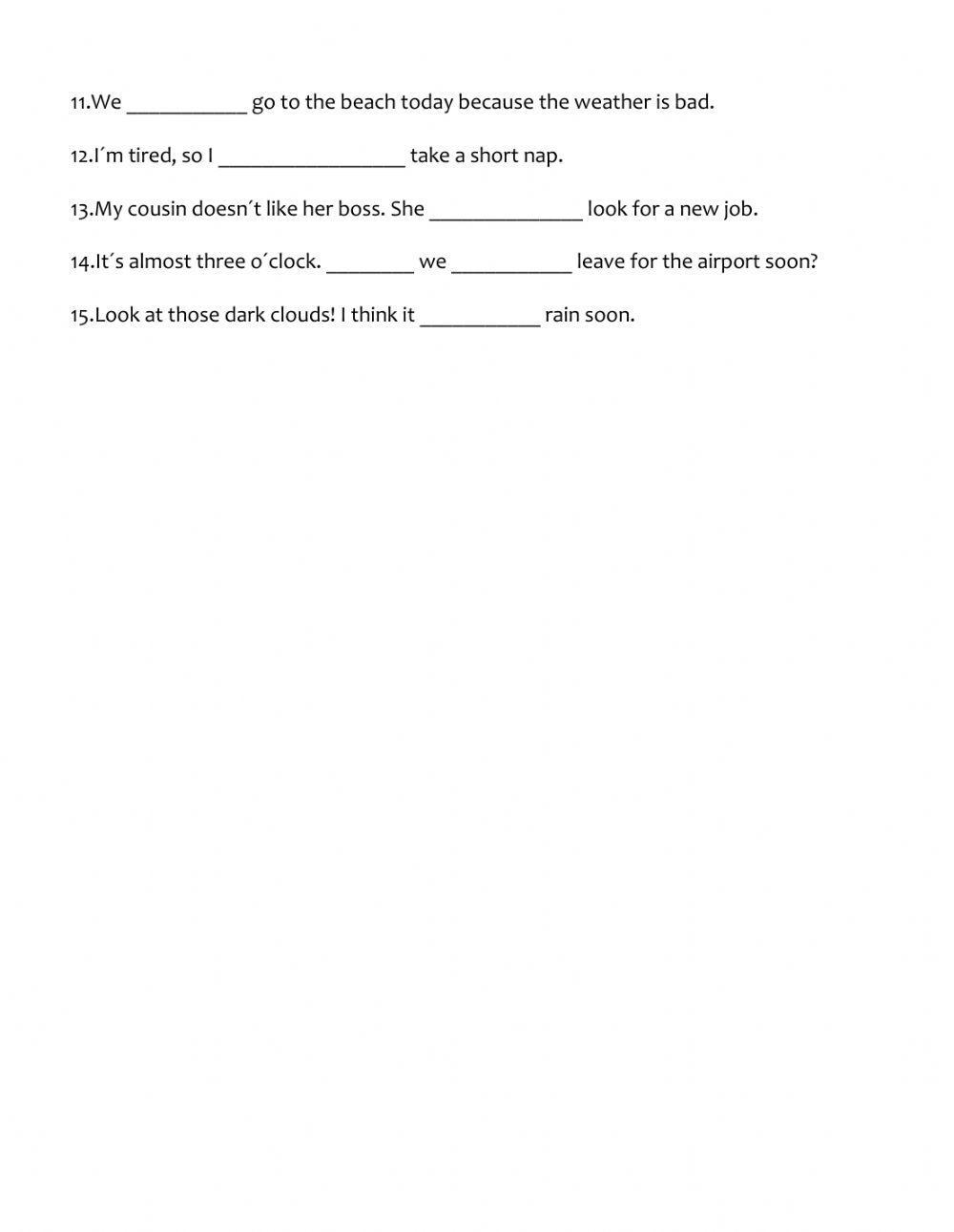 11.We ___________ go to the beach today because the weather is bad.

12.I´m tired, so I _________________ take a short nap.

13.My cousin doesn´t like her boss. She ______________ look for a new job.

14.It´s almost three o´clock. ________ we ___________ leave for the airport soon?

15.Look at those dark clouds! I think it ___________ rain soon.